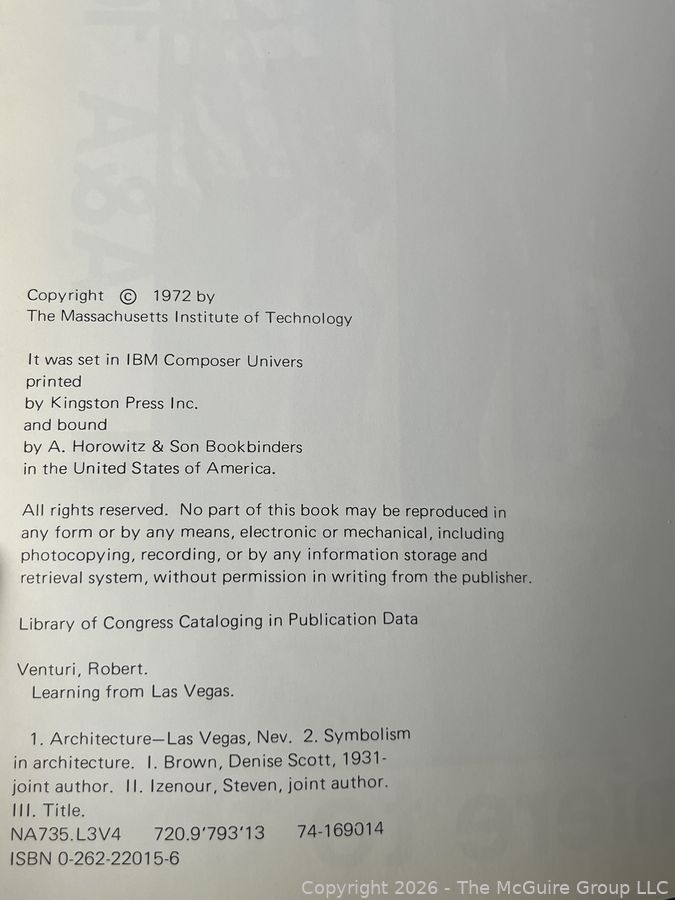 Copyright © 1972 by
The Massachusetts Institute of Technology

It was set in IBM Composer Univers
printed
by Kingston Press Inc.
and bound
by A. Horowitz & Son Bookbinders
in the United States of America.

All rights reserved. No part of this book may be reproduced in any form or by any means, electronic or mechanical, including photocopying, recording, or by any information storage and retrieval system, without permission in writing from the publisher.

Library of Congress Cataloging in Publication Data

Venturi, Robert.
Learning from Las Vegas.

1. Architecture—Las Vegas, Nev. 2. Symbolism in architecture. I. Brown, Denise Scott, 1931- joint author. II. Izenour, Steven, joint author. III. Title.
NA735.L3V4 720.9'793'13 74-169014
ISBN 0-262-22015-6

Copyright 2026 - The McGuire Group LLC